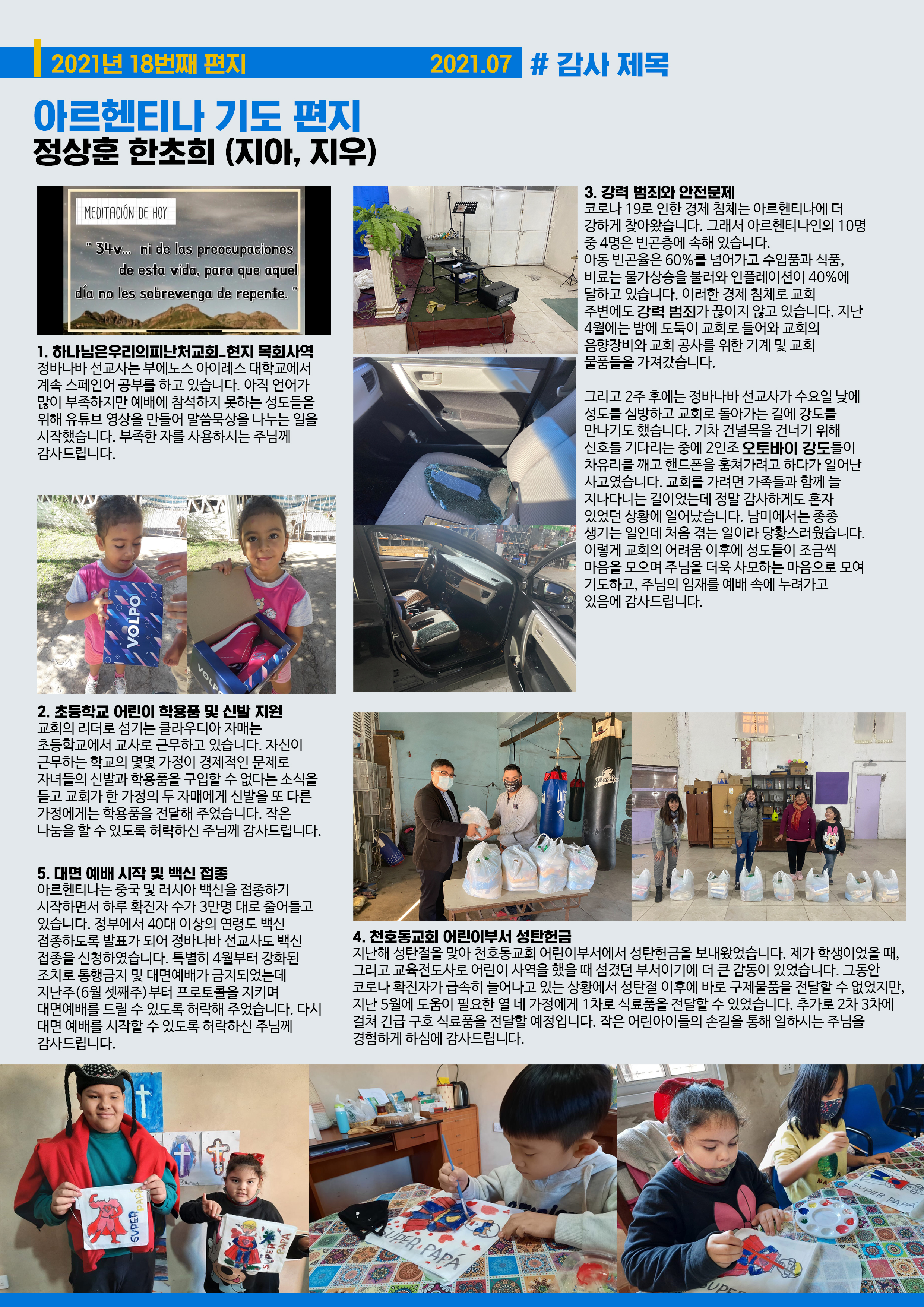 2021년 18번째 편지 2021.07 # 감사 제목

아르헨티나 기도 편지
정상훈 한초희 (지아, 지우)

MEDITACIÓN DE HOY

" 34v... ni de las preocupaciones de esta vida, para que aquel día no les sobrevenga de repente. "

1. 하나님은우리의피난처교회_현지 목회사역
정바나바 선교사는 부에노스 아이레스 대학교에서 계속 스페인어 공부를 하고 있습니다. 아직 언어가 많이 부족하지만 예배에 참석하지 못하는 성도들을 위해 유튜브 영상을 만들어 말씀묵상을 나누는 일을 시작했습니다. 부족한 자를 사용하시는 주님께 감사드립니다.

VOLPO

2. 초등학교 어린이 학용품 및 신발 지원
교회의 리더로 섬기는 클라우디아 자매는 초등학교에서 교사로 근무하고 있습니다. 자신이 근무하는 학교의 몇몇 가정이 경제적인 문제로 자녀들의 신발과 학용품을 구입할 수 없다는 소식을 듣고 교회가 한 가정의 두 자매에게 신발을 또 다른 가정에게는 학용품을 전달해 주었습니다. 작은 나눔을 할 수 있도록 허락하신 주님께 감사드립니다.

5. 대면 예배 시작 및 백신 접종
아르헨티나는 중국 및 러시아 백신을 접종하기 시작하면서 하루 확진자 수가 3만명 대로 줄어들고 있습니다. 정부에서 40대 이상의 연령도 백신 접종하도록 발표가 되어 정바나바 선교사도 백신 접종을 신청하였습니다. 특별히 4월부터 강화된 조치로 통행금지 및 대면예배가 금지되었는데 지난주(6월 셋째주)부터 프로토콜을 지키며 대면예배를 드릴 수 있도록 허락해 주었습니다. 다시 대면 예배를 시작할 수 있도록 허락하신 주님께 감사드립니다.

3. 강력 범죄와 안전문제
코로나 19로 인한 경제 침체는 아르헨티나에 더 강하게 찾아왔습니다. 그래서 아르헨티나인의 10명 중 4명은 빈곤층에 속해 있습니다.
아동 빈곤율은 60%를 넘어가고 수입품과 식품, 비료는 물가상승을 불러와 인플레이션이 40%에 달하고 있습니다. 이러한 경제 침체로 교회 주변에도 강력 범죄가 끊이지 않고 있습니다. 지난 4월에는 밤에 도둑이 교회로 들어와 교회의 음향장비와 교회 공사를 위한 기계 및 교회 물품들을 가져갔습니다.

그리고 2주 후에는 정바나바 선교사가 수요일 낮에 성도를 심방하고 교회로 돌아가는 길에 강도를 만나기도 했습니다. 기차 건널목을 건너기 위해 신호를 기다리는 중에 2인조 오토바이 강도들이 차유리를 깨고 핸드폰을 훔쳐가려고 하다가 일어난 사고였습니다. 교회를 가려면 가족들과 함께 늘 지나다니는 길이었는데 정말 감사하게도 혼자 있었던 상황에 일어났습니다. 남미에서는 종종 생기는 일인데 처음 겪는 일이라 당황스러웠습니다. 이렇게 교회의 어려움 이후에 성도들이 조금씩 마음을 모으며 주님을 더욱 사모하는 마음으로 모여 기도하고, 주님의 임재를 예배 속에 누려가고 있음에 감사드립니다.

4. 천호동교회 어린이부서 성탄헌금
지난해 성탄절을 맞아 천호동교회 어린이부서에서 성탄헌금을 보내왔었습니다. 제가 학생이었을 때, 그리고 교육전도사로 어린이 사역을 했을 때 섬겼던 부서이기에 더 큰 감동이 있었습니다. 그동안 코로나 확진자가 급속히 늘어나고 있는 상황에서 성탄절 이후에 바로 구제물품을 전달할 수 없었지만, 지난 5월에 도움이 필요한 열 네 가정에게 1차로 식료품을 전달할 수 있었습니다. 추가로 2차 3차에 걸쳐 긴급 구호 식료품을 전달할 예정입니다. 작은 어린아이들의 손길을 통해 일하시는 주님을 경험하게 하심에 감사드립니다.

SUPER PAPÁ

SUPER PAPÁ

SUPER PAPÁ

SUPER PAPÁ